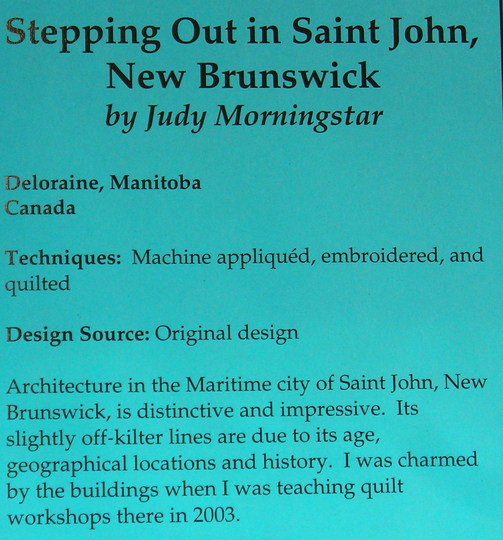 Stepping Out in Saint John, New Brunswick
by Judy Morningstar

Deloraine, Manitoba
Canada

Techniques: Machine appliquéd, embroidered, and quilted

Design Source: Original design

Architecture in the Maritime city of Saint John, New Brunswick, is distinctive and impressive. Its slightly off-kilter lines are due to its age, geographical locations and history. I was charmed by the buildings when I was teaching quilt workshops there in 2003.